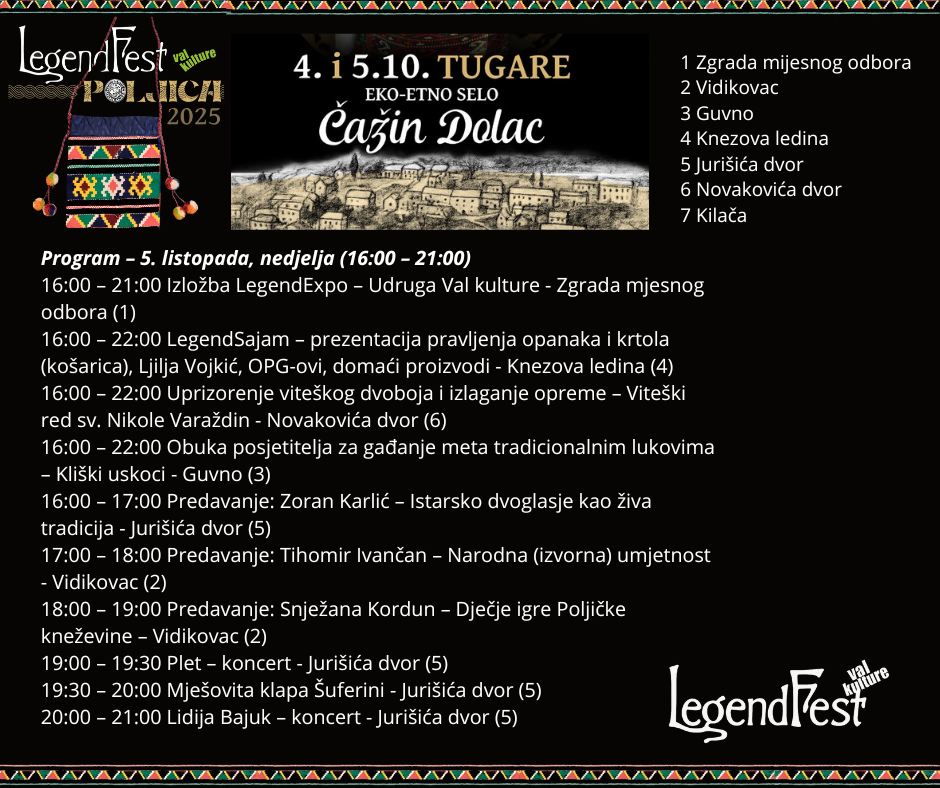 LegendFest val kulture
POLJICA
2025

4. i 5.10. TUGARE
EKO-ETNO SELO
Čažin Dolac

1 Zgrada mijesnog odbora
2 Vidikovac
3 Guvno
4 Knezova ledina
5 Jurišića dvor
6 Novakovića dvor
7 Kilača

Program – 5. listopada, nedjelja (16:00 – 21:00)
16:00 – 21:00 Izložba LegendExpo – Udruga Val kulture - Zgrada mjesnog odbora (1)
16:00 – 22:00 LegendSajam – prezentacija pravljenja opanaka i krtola (košarica), Ljilja Vojkić, OPG-ovi, domaći proizvodi - Knezova ledina (4)
16:00 – 22:00 Uprizorenje viteškog dvoboja i izlaganje opreme – Viteški red sv. Nikole Varaždin - Novakovića dvor (6)
16:00 – 22:00 Obuka posjetitelja za gađanje meta tradicionalnim lukovima – Kliški uskoci - Guvno (3)
16:00 – 17:00 Predavanje: Zoran Karlić – Istarsko dvoglasje kao živa tradicija - Jurišića dvor (5)
17:00 – 18:00 Predavanje: Tihomir Ivančan – Narodna (izvorna) umjetnost - Vidikovac (2)
18:00 – 19:00 Predavanje: Snježana Kordun – Dječje igre Poljičke kneževine – Vidikovac (2)
19:00 – 19:30 Plet – koncert - Jurišića dvor (5)
19:30 – 20:00 Mješovita klapa Šuferini - Jurišića dvor (5)
20:00 – 21:00 Lidija Bajuk – koncert - Jurišića dvor (5)

LegendFest val kulture